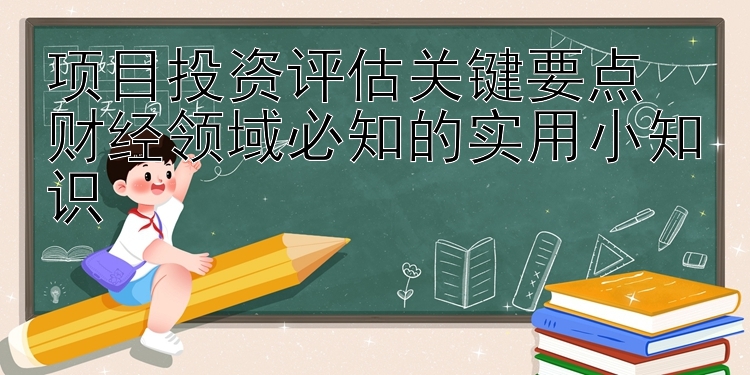 项目投资评估关键要点
财经领域必知的实用小知识